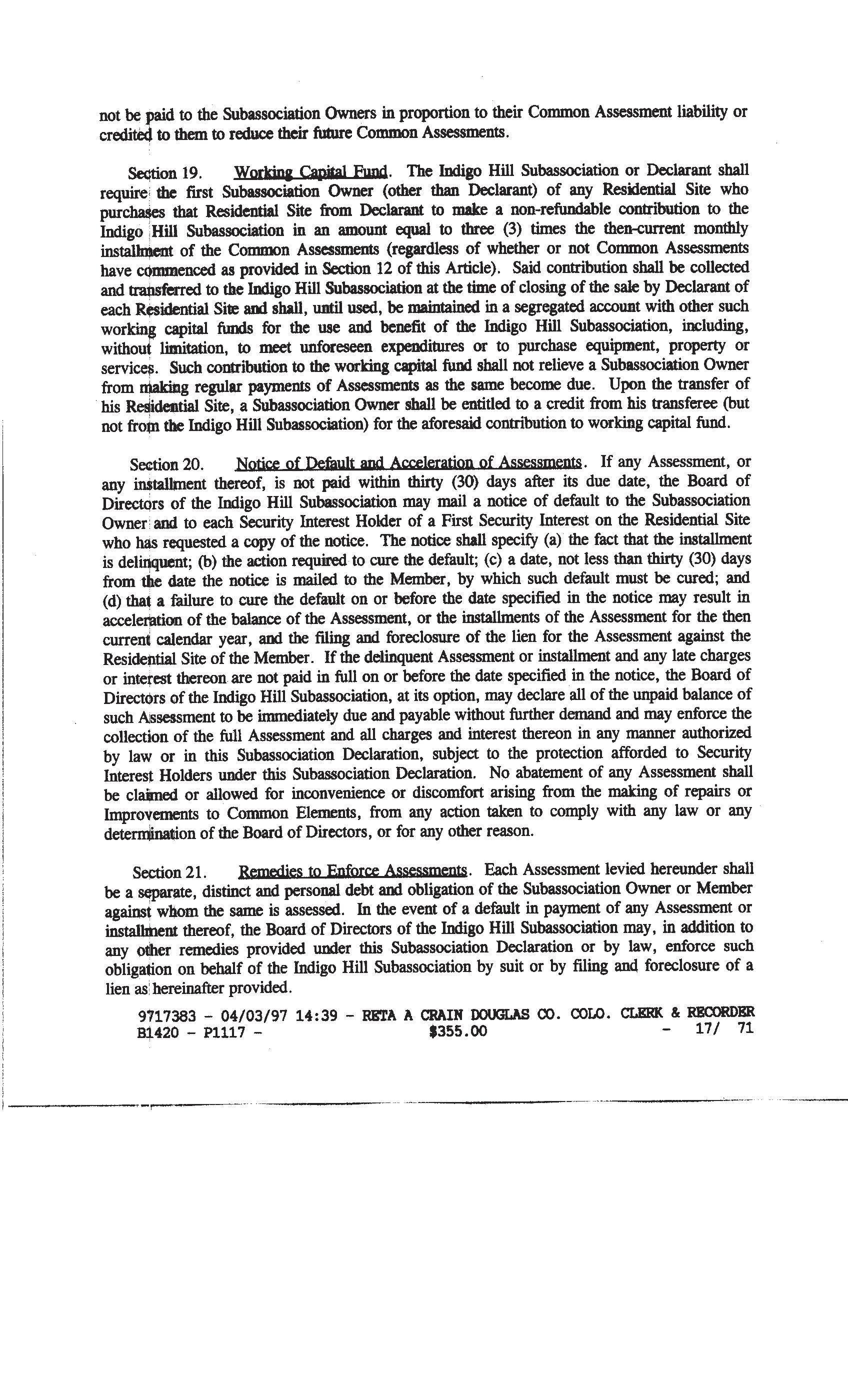 not be paid to the Subassociation Owners in proportion to their Common Assessment liability or credited to them to reduce their future Common Assessments.

Section 19. Working Capital Fund. The Indigo Hill Subassociation or Declarant shall require the first Subassociation Owner (other than Declarant) of any Residential Site who purchases that Residential Site from Declarant to make a non-refundable contribution to the Indigo Hill Subassociation in an amount equal to three (3) times the then-current monthly installment of the Common Assessments (regardless of whether or not Common Assessments have commenced as provided in Section 12 of this Article). Said contribution shall be collected and transferred to the Indigo Hill Subassociation at the time of closing of the sale by Declarant of each Residential Site and shall, until used, be maintained in a segregated account with other such working capital funds for the use and benefit of the Indigo Hill Subassociation, including, without limitation, to meet unforeseen expenditures or to purchase equipment, property or services. Such contribution to the working capital fund shall not relieve a Subassociation Owner from making regular payments of Assessments as the same become due. Upon the transfer of his Residential Site, a Subassociation Owner shall be entitled to a credit from his transferee (but not from the Indigo Hill Subassociation) for the aforesaid contribution to working capital fund.

Section 20. Notice of Default and Acceleration of Assessments. If any Assessment, or any installment thereof, is not paid within thirty (30) days after its due date, the Board of Directors of the Indigo Hill Subassociation may mail a notice of default to the Subassociation Owner and to each Security Interest Holder of a First Security Interest on the Residential Site who has requested a copy of the notice. The notice shall specify (a) the fact that the installment is delinquent; (b) the action required to cure the default; (c) a date, not less than thirty (30) days from the date the notice is mailed to the Member, by which such default must be cured; and (d) that a failure to cure the default on or before the date specified in the notice may result in acceleration of the balance of the Assessment, or the installments of the Assessment for the then current calendar year, and the filing and foreclosure of the lien for the Assessment against the Residential Site of the Member. If the delinquent Assessment or installment and any late charges or interest thereon are not paid in full on or before the date specified in the notice, the Board of Directors of the Indigo Hill Subassociation, at its option, may declare all of the unpaid balance of such Assessment to be immediately due and payable without further demand and may enforce the collection of the full Assessment and all charges and interest thereon in any manner authorized by law or in this Subassociation Declaration, subject to the protection afforded to Security Interest Holders under this Subassociation Declaration. No abatement of any Assessment shall be claimed or allowed for inconvenience or discomfort arising from the making of repairs or Improvements to Common Elements, from any action taken to comply with any law or any determination of the Board of Directors, or for any other reason.

Section 21. Remedies to Enforce Assessments. Each Assessment levied hereunder shall be a separate, distinct and personal debt and obligation of the Subassociation Owner or Member against whom the same is assessed. In the event of a default in payment of any Assessment or installment thereof, the Board of Directors of the Indigo Hill Subassociation may, in addition to any other remedies provided under this Subassociation Declaration or by law, enforce such obligation on behalf of the Indigo Hill Subassociation by suit or by filing and foreclosure of a lien as hereinafter provided.

9717383 - 04/03/97 14:39 - RETA A CRAIN DOUGLAS CO. COLO. CLERK & RECORDER
B1420 - P1117 - $355.00 - 17/ 71